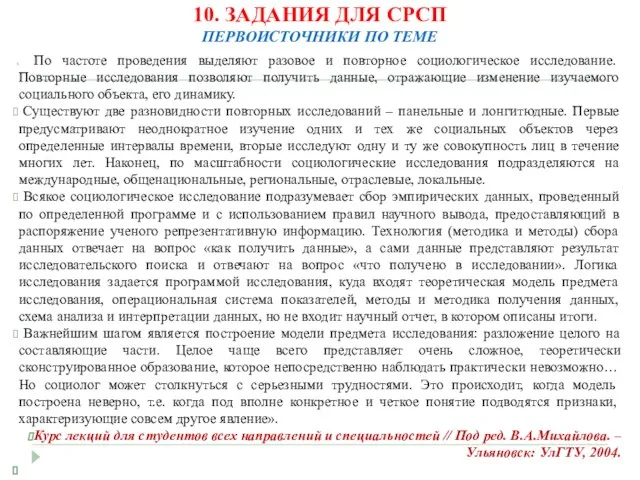 10. ЗАДАНИЯ ДЛЯ СРСП
ПЕРВОИСТОЧНИКИ ПО ТЕМЕ

По частоте проведения выделяют разовое и повторное социологическое исследование. Повторные исследования позволяют получить данные, отражающие изменение изучаемого социального объекта, его динамику.

Существуют две разновидности повторных исследований – панельные и лонгитюдные. Первые предусматривают неоднократное изучение одних и тех же социальных объектов через определенные интервалы времени, вторые исследуют одну и ту же совокупность лиц в течение многих лет. Наконец, по масштабности социологические исследования подразделяются на международные, общенациональные, региональные, отраслевые, локальные.

Всякое социологическое исследование подразумевает сбор эмпирических данных, проведенный по определенной программе и с использованием правил научного вывода, предоставляющий в распоряжение ученого репрезентативную информацию. Технология (методика и методы) сбора данных отвечает на вопрос «как получить данные», а сами данные представляют результат исследовательского поиска и отвечают на вопрос «что получено в исследовании». Логика исследования задается программой исследования, куда входят теоретическая модель предмета исследования, операциональная система показателей, методы и методика получения данных, схема анализа и интерпретации данных, но не входит научный отчет, в котором описаны итоги.

Важнейшим шагом является построение модели предмета исследования: разложение целого на составляющие части. Целое чаще всего представляет очень сложное, теоретически сконструированное образование, которое непосредственно наблюдать практически невозможно… Но социолог может столкнуться с серьезными трудностями. Это происходит, когда модель построена неверно, т.е. когда под вполне конкретное и четкое понятие подводятся признаки, характеризующие совсем другое явление».

Курс лекций для студентов всех направлений и специальностей // Под ред. В.А.Михайлова. – Ульяновск: УлГТУ, 2004.